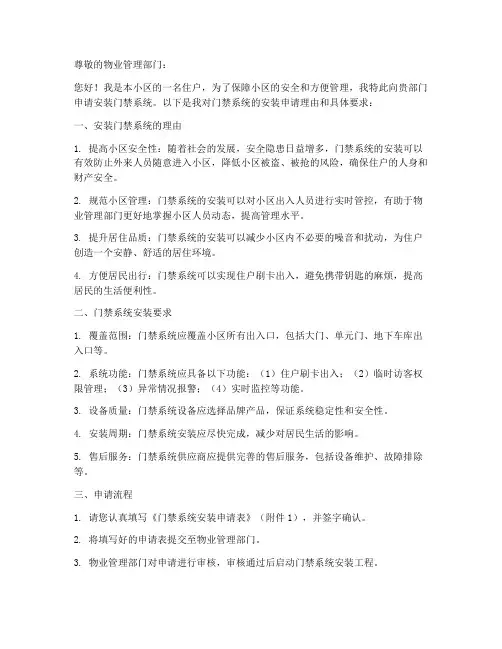 尊敬的物业管理部门：

您好！我是本小区的一名住户，为了保障小区的安全和方便管理，我特此向贵部门申请安装门禁系统。以下是我对门禁系统的安装申请理由和具体要求：

一、安装门禁系统的理由

1. 提高小区安全性：随着社会的发展，安全隐患日益增多，门禁系统的安装可以有效防止外来人员随意进入小区，降低小区被盗、被抢的风险，确保住户的人身和财产安全。

2. 规范小区管理：门禁系统的安装可以对小区出入人员进行实时管控，有助于物业管理部门更好地掌握小区人员动态，提高管理水平。

3. 提升居住品质：门禁系统的安装可以减少小区内不必要的噪音和扰动，为住户创造一个安静、舒适的居住环境。

4. 方便居民出行：门禁系统可以实现住户刷卡出入，避免携带钥匙的麻烦，提高居民的生活便利性。

二、门禁系统安装要求

1. 覆盖范围：门禁系统应覆盖小区所有出入口，包括大门、单元门、地下车库出入口等。

2. 系统功能：门禁系统应具备以下功能：（1）住户刷卡出入；（2）临时访客权限管理；（3）异常情况报警；（4）实时监控等功能。

3. 设备质量：门禁系统设备应选择品牌产品，保证系统稳定性和安全性。

4. 安装周期：门禁系统安装应尽快完成，减少对居民生活的影响。

5. 售后服务：门禁系统供应商应提供完善的售后服务，包括设备维护、故障排除等。

三、申请流程

1. 请您认真填写《门禁系统安装申请表》（附件 1），并签字确认。

2. 将填写好的申请表提交至物业管理部门。

3. 物业管理部门对申请进行审核，审核通过后启动门禁系统安装工程。